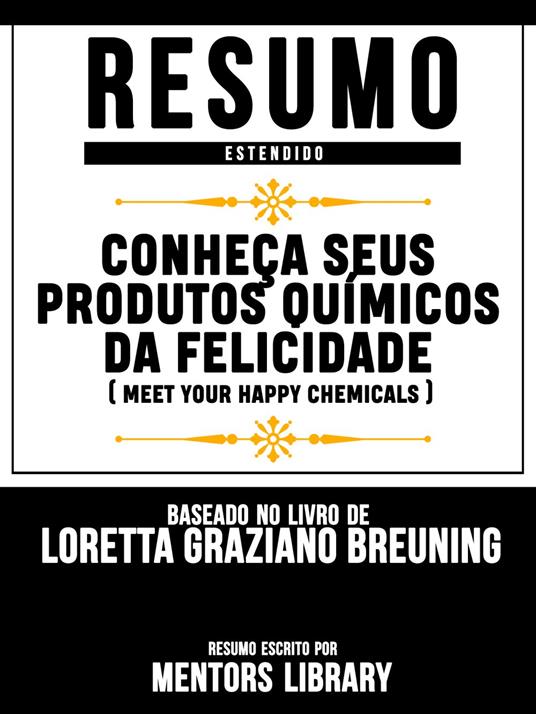 RESUMO
ESTENDIDO

CONHEÇA SEUS PRODUTOS QUÍMICOS DA FELICIDADE
( MEET YOUR HAPPY CHEMICALS )

BASEADO NO LIVRO DE
LORETTA GRAZIANO BREUNING

RESUMO ESCRITO POR
MENTORS LIBRARY